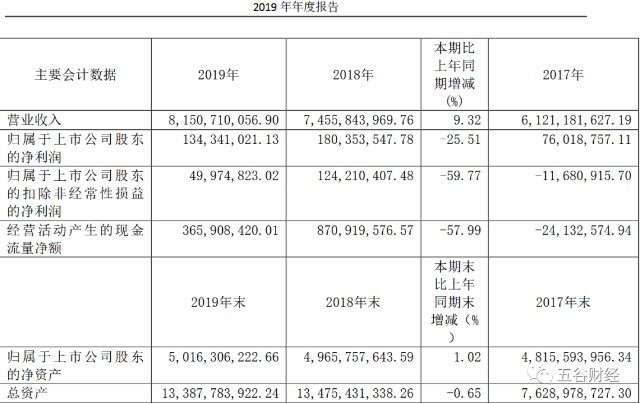 2019 年年度报告

| 主要会计数据 | 2019年 | 2018年 | 本期比上年同期增减(%) | 2017年 |
|---|---|---|---|---|
| 营业收入 | 8,150,710,056.90 | 7,455,843,969.76 | 9.32 | 6,121,181,627.19 |
| 归属于上市公司股东的净利润 | 134,341,021.13 | 180,353,547.78 | -25.51 | 76,018,757.11 |
| 归属于上市公司股东的扣除非经常性损益的净利润 | 49,974,823.02 | 124,210,407.48 | -59.77 | -11,680,915.70 |
| 经营活动产生的现金流量净额 | 365,908,420.01 | 870,919,576.57 | -57.99 | -24,132,574.94 |
|  | 2019年末 | 2018年末 | 本期末比上年同期末增减(%) | 2017年末 |
| 归属于上市公司股东的净资产 | 5,016,306,222.66 | 4,965,757,643.59 | 1.02 | 4,815,593,956.34 |
| 总资产 | 13,387,783,922.24 | 13,475,431,338.26 | -0.65 | 7,628,978,727.30 |

五谷财经